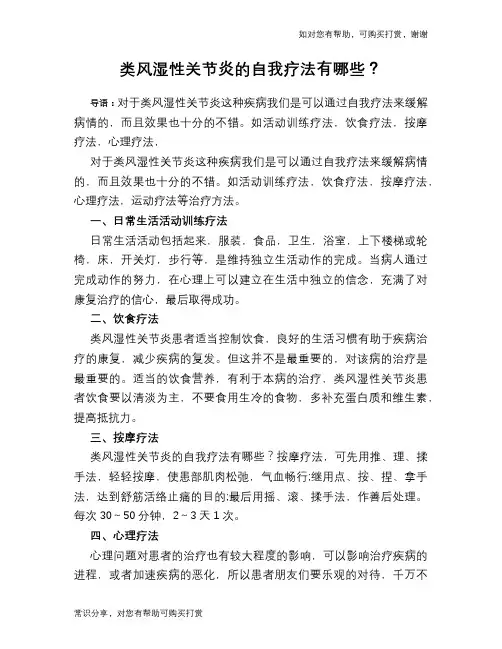 如对您有帮助，可购买打赏，谢谢

类风湿性关节炎的自我疗法有哪些？

导语：对于类风湿性关节炎这种疾病我们是可以通过自我疗法来缓解病情的，而且效果也十分的不错。如活动训练疗法，饮食疗法，按摩疗法，心理疗法，

对于类风湿性关节炎这种疾病我们是可以通过自我疗法来缓解病情的，而且效果也十分的不错。如活动训练疗法，饮食疗法，按摩疗法，心理疗法，运动疗法等治疗方法。

一、日常生活活动训练疗法

日常生活活动包括起来，服装，食品，卫生，浴室，上下楼梯或轮椅，床，开关灯，步行等，是维持独立生活动作的完成。当病人通过完成动作的努力，在心理上可以建立在生活中独立的信念，充满了对康复治疗的信心，最后取得成功。

二、饮食疗法

类风湿性关节炎患者适当控制饮食，良好的生活习惯有助于疾病治疗的康复，减少疾病的复发。但这并不是最重要的，对该病的治疗是最重要的。适当的饮食营养，有利于本病的治疗，类风湿性关节炎患者饮食要以清淡为主，不要食用生冷的食物，多补充蛋白质和维生素，提高抵抗力。

三、按摩疗法

类风湿性关节炎的自我疗法有哪些？按摩疗法，可先用推、理、揉手法，轻轻按摩，使患部肌肉松弛，气血畅行;继用点、按、捏、拿手法，达到舒筋活络止痛的目的;最后用摇、滚、揉手法，作善后处理。每次 30～50 分钟，2～3 天 1 次。

四、心理疗法

心理问题对患者的治疗也有较大程度的影响，可以影响治疗疾病的进程，或者加速疾病的恶化，所以患者朋友们要乐观的对待，千万不

常识分享，对您有帮助可购买打赏